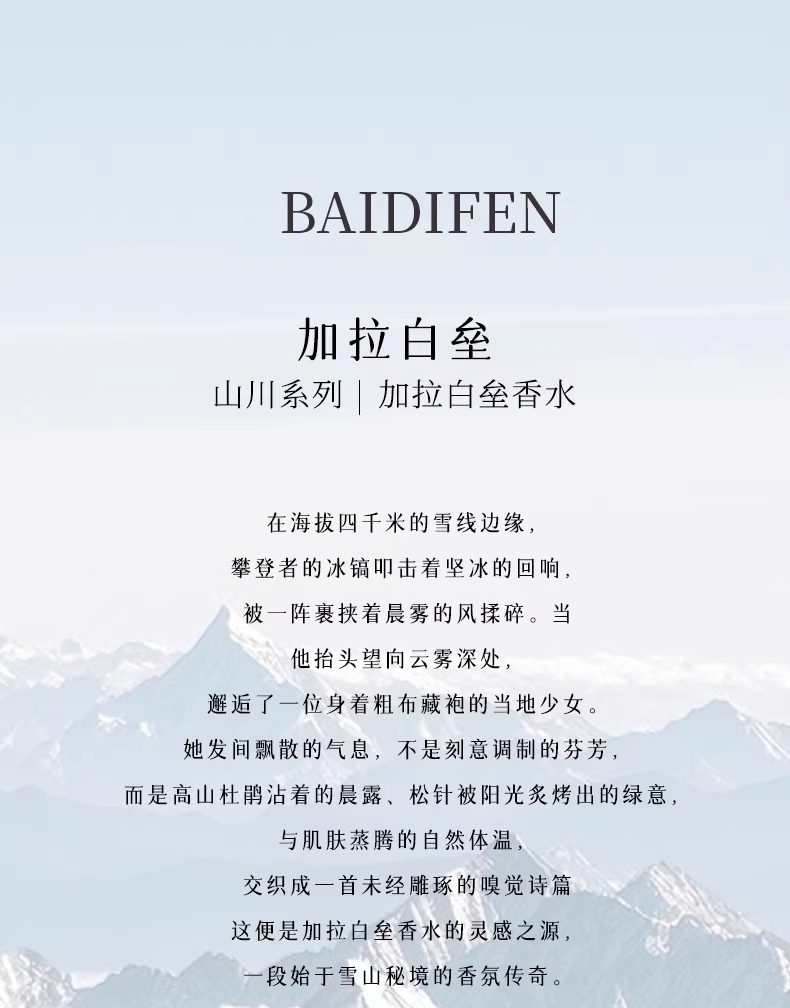 BAIDIFEN

加拉白垒

山川系列 | 加拉白垒香水

在海拔四千米的雪线边缘,

攀登者的冰镐叩击着坚冰的回响,

被一阵裹挟着晨雾的风揉碎。当

他抬头望向云雾深处,

邂逅了一位身着粗布藏袍的当地少女。

她发间飘散的气息,不是刻意调制的芬芳,

而是高山杜鹃沾着的晨露、松针被阳光炙烤出的绿意,

与肌肤蒸腾的自然体温,

交织成一首未经雕琢的嗅觉诗篇

这便是加拉白垒香水的灵感之源,

一段始于雪山秘境的香氛传奇。